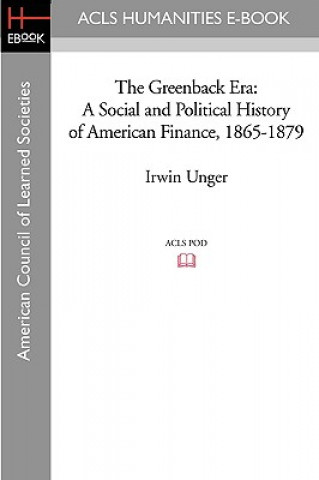 H
EBOOK

ACLS HUMANITIES E-BOOK

American Council of Learned Societies

The Greenback Era:
A Social and Political History
of American Finance, 1865-1879

Irwin Unger

ACLS POD